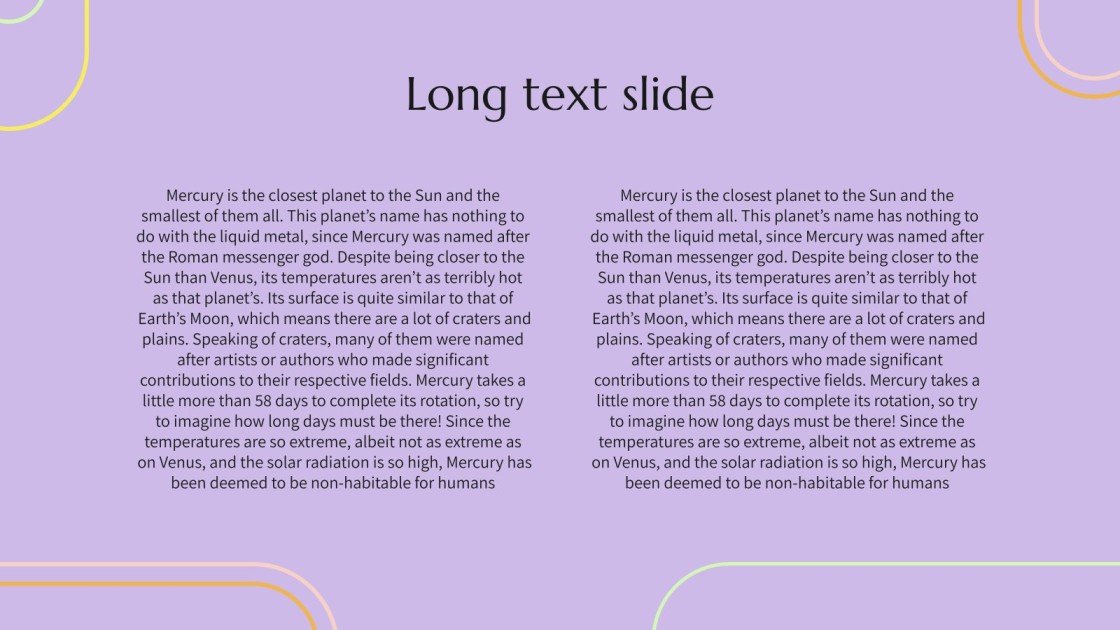 Long text slide

Mercury is the closest planet to the Sun and the smallest of them all. This planet’s name has nothing to do with the liquid metal, since Mercury was named after the Roman messenger god. Despite being closer to the Sun than Venus, its temperatures aren’t as terribly hot as that planet’s. Its surface is quite similar to that of Earth’s Moon, which means there are a lot of craters and plains. Speaking of craters, many of them were named after artists or authors who made significant contributions to their respective fields. Mercury takes a little more than 58 days to complete its rotation, so try to imagine how long days must be there! Since the temperatures are so extreme, albeit not as extreme as on Venus, and the solar radiation is so high, Mercury has been deemed to be non-habitable for humans

Mercury is the closest planet to the Sun and the smallest of them all. This planet’s name has nothing to do with the liquid metal, since Mercury was named after the Roman messenger god. Despite being closer to the Sun than Venus, its temperatures aren’t as terribly hot as that planet’s. Its surface is quite similar to that of Earth’s Moon, which means there are a lot of craters and plains. Speaking of craters, many of them were named after artists or authors who made significant contributions to their respective fields. Mercury takes a little more than 58 days to complete its rotation, so try to imagine how long days must be there! Since the temperatures are so extreme, albeit not as extreme as on Venus, and the solar radiation is so high, Mercury has been deemed to be non-habitable for humans